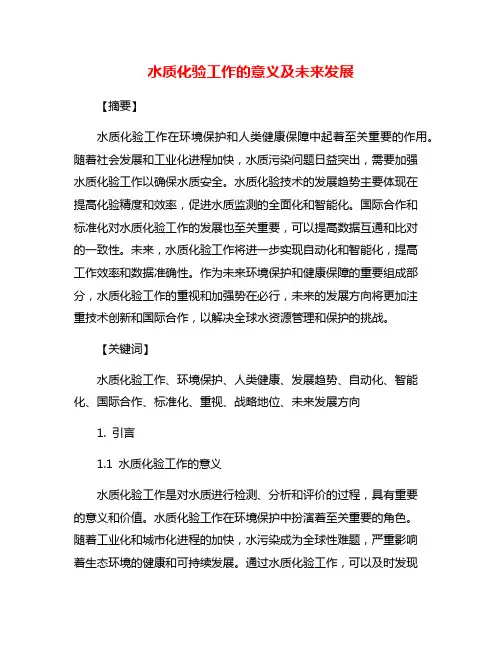 水质化验工作的意义及未来发展

【摘要】

水质化验工作在环境保护和人类健康保障中起着至关重要的作用。随着社会发展和工业化进程加快，水质污染问题日益突出，需要加强水质化验工作以确保水质安全。水质化验技术的发展趋势主要体现在提高化验精度和效率，促进水质监测的全面化和智能化。国际合作和标准化对水质化验工作的发展也至关重要，可以提高数据互通和比对的一致性。未来，水质化验工作将进一步实现自动化和智能化，提高工作效率和数据准确性。作为未来环境保护和健康保障的重要组成部分，水质化验工作的重视和加强势在必行，未来的发展方向将更加注重技术创新和国际合作，以解决全球水资源管理和保护的挑战。

【关键词】

水质化验工作、环境保护、人类健康、发展趋势、自动化、智能化、国际合作、标准化、重视、战略地位、未来发展方向

1. 引言

1.1 水质化验工作的意义

水质化验工作是对水质进行检测、分析和评价的过程，具有重要的意义和价值。水质化验工作在环境保护中扮演着至关重要的角色。随着工业化和城市化进程的加快，水污染成为全球性难题，严重影响着生态环境的健康和可持续发展。通过水质化验工作，可以及时发现